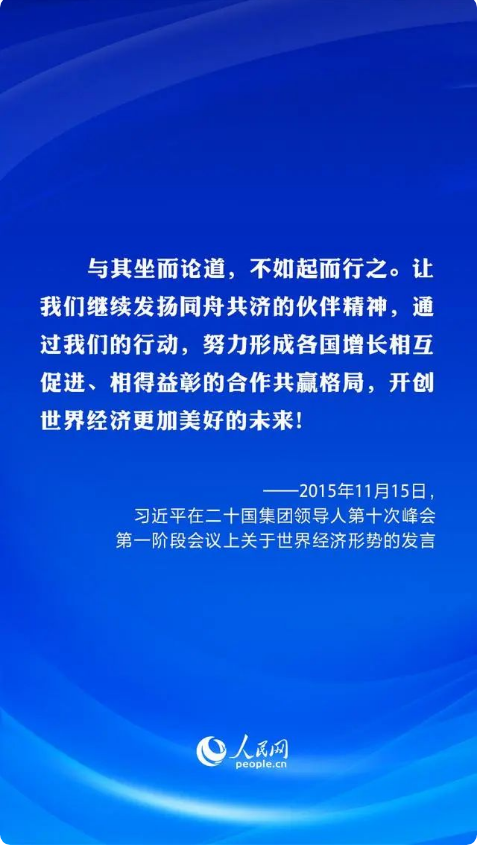 与其坐而论道，不如起而行之。让我们继续发扬同舟共济的伙伴精神，通过我们的行动，努力形成各国增长相互促进、相得益彰的合作共赢格局，开创世界经济更加美好的未来！

——2015年11月15日，
习近平在二十国集团领导人第十次峰会
第一阶段会议上关于世界经济形势的发言

人民网
people.cn